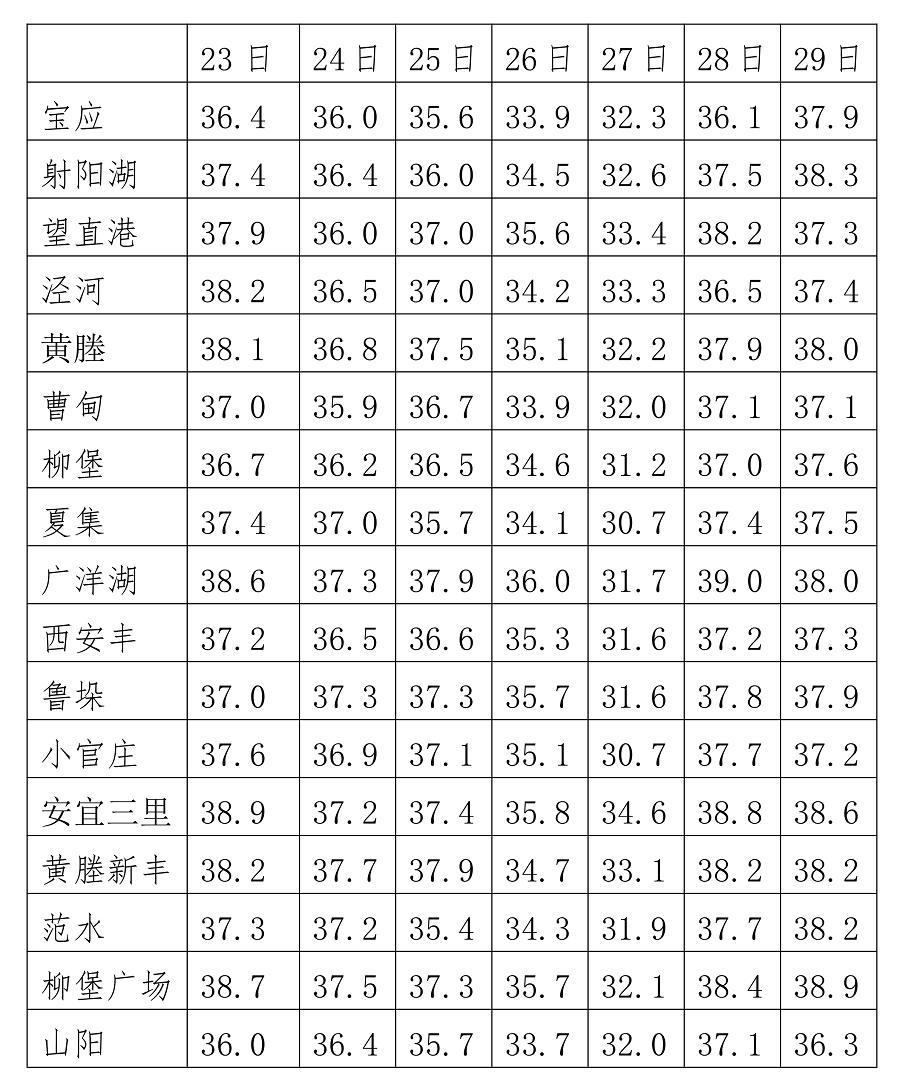 | | 23 日 | 24 日 | 25 日 | 26 日 | 27 日 | 28 日 | 29 日 |
|---|---|---|---|---|---|---|---|
| 宝应 | 36.4 | 36.0 | 35.6 | 33.9 | 32.3 | 36.1 | 37.9 |
| 射阳湖 | 37.4 | 36.4 | 36.0 | 34.5 | 32.6 | 37.5 | 38.3 |
| 望直港 | 37.9 | 36.0 | 37.0 | 35.6 | 33.4 | 38.2 | 37.3 |
| 泾河 | 38.2 | 36.5 | 37.0 | 34.2 | 33.3 | 36.5 | 37.4 |
| 黄塍 | 38.1 | 36.8 | 37.5 | 35.1 | 32.2 | 37.9 | 38.0 |
| 曹甸 | 37.0 | 35.9 | 36.7 | 33.9 | 32.0 | 37.1 | 37.1 |
| 柳堡 | 36.7 | 36.2 | 36.5 | 34.6 | 31.2 | 37.0 | 37.6 |
| 夏集 | 37.4 | 37.0 | 35.7 | 34.1 | 30.7 | 37.4 | 37.5 |
| 广洋湖 | 38.6 | 37.3 | 37.9 | 36.0 | 31.7 | 39.0 | 38.0 |
| 西安丰 | 37.2 | 36.5 | 36.6 | 35.3 | 31.6 | 37.2 | 37.3 |
| 鲁垛 | 37.0 | 37.3 | 37.3 | 35.7 | 31.6 | 37.8 | 37.9 |
| 小官庄 | 37.6 | 36.9 | 37.1 | 35.1 | 30.7 | 37.7 | 37.2 |
| 安宜三里 | 38.9 | 37.2 | 37.4 | 35.8 | 34.6 | 38.8 | 38.6 |
| 黄塍新丰 | 38.2 | 37.7 | 37.9 | 34.7 | 33.1 | 38.2 | 38.2 |
| 范水 | 37.3 | 37.2 | 35.4 | 34.3 | 31.9 | 37.7 | 38.2 |
| 柳堡广场 | 38.7 | 37.5 | 37.3 | 35.7 | 32.1 | 38.4 | 38.9 |
| 山阳 | 36.0 | 36.4 | 35.7 | 33.7 | 32.0 | 37.1 | 36.3 |